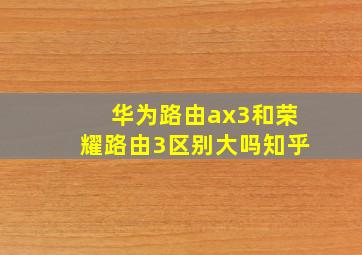 华为路由ax3和荣耀路由3区别大吗知乎